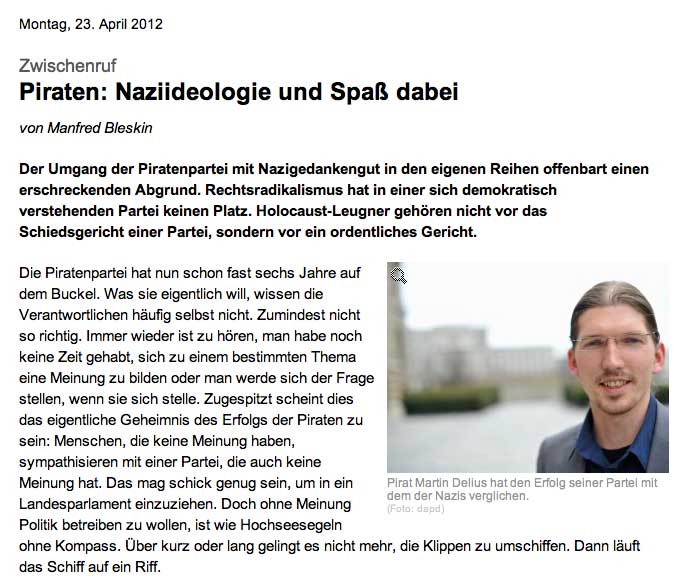 Montag, 23. April 2012

Zwischenruf

Piraten: Naziideologie und Spaß dabei

von Manfred Bleskin

Der Umgang der Piratenpartei mit Nazigedankengut in den eigenen Reihen offenbart einen erschreckenden Abgrund. Rechtsradikalismus hat in einer sich demokratisch verstehenden Partei keinen Platz. Holocaust-Leugner gehören nicht vor das Schiedsgericht einer Partei, sondern vor ein ordentliches Gericht.

Die Piratenpartei hat nun schon fast sechs Jahre auf dem Buckel. Was sie eigentlich will, wissen die Verantwortlichen häufig selbst nicht. Zumindest nicht so richtig. Immer wieder ist zu hören, man habe noch keine Zeit gehabt, sich zu einem bestimmten Thema eine Meinung zu bilden oder man werde sich der Frage stellen, wenn sie sich stelle. Zugespitzt scheint dies das eigentliche Geheimnis des Erfolgs der Piraten zu sein: Menschen, die keine Meinung haben, sympathisieren mit einer Partei, die auch keine Meinung hat. Das mag schick genug sein, um in ein Landesparlament einzuziehen. Doch ohne Meinung Politik betreiben zu wollen, ist wie Hochseesegeln ohne Kompass. Über kurz oder lang gelingt es nicht mehr, die Klippen zu umschiffen. Dann läuft das Schiff auf ein Riff.

Pirat Martin Delius hat den Erfolg seiner Partei mit dem der Nazis verglichen.
(Foto: dapd)